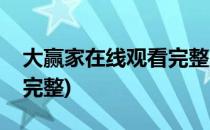 大赢家在线观看完整
完整)